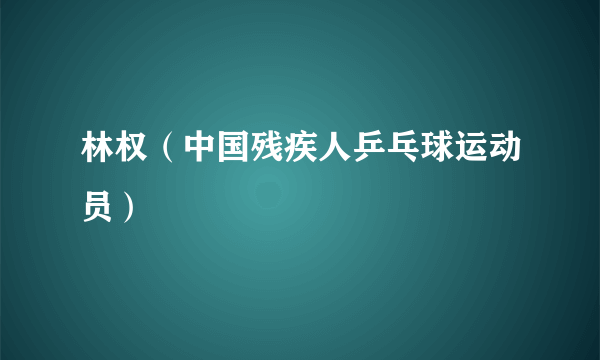 林权（中国残疾人乒乓球运动员）